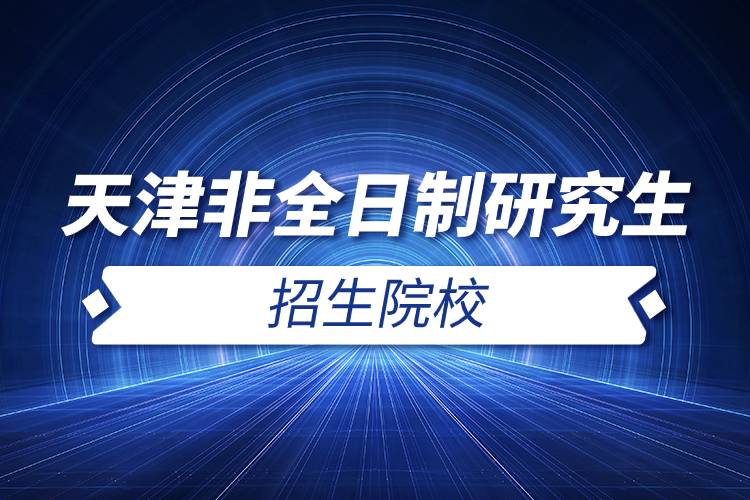 天津非全日制研究生

招生院校